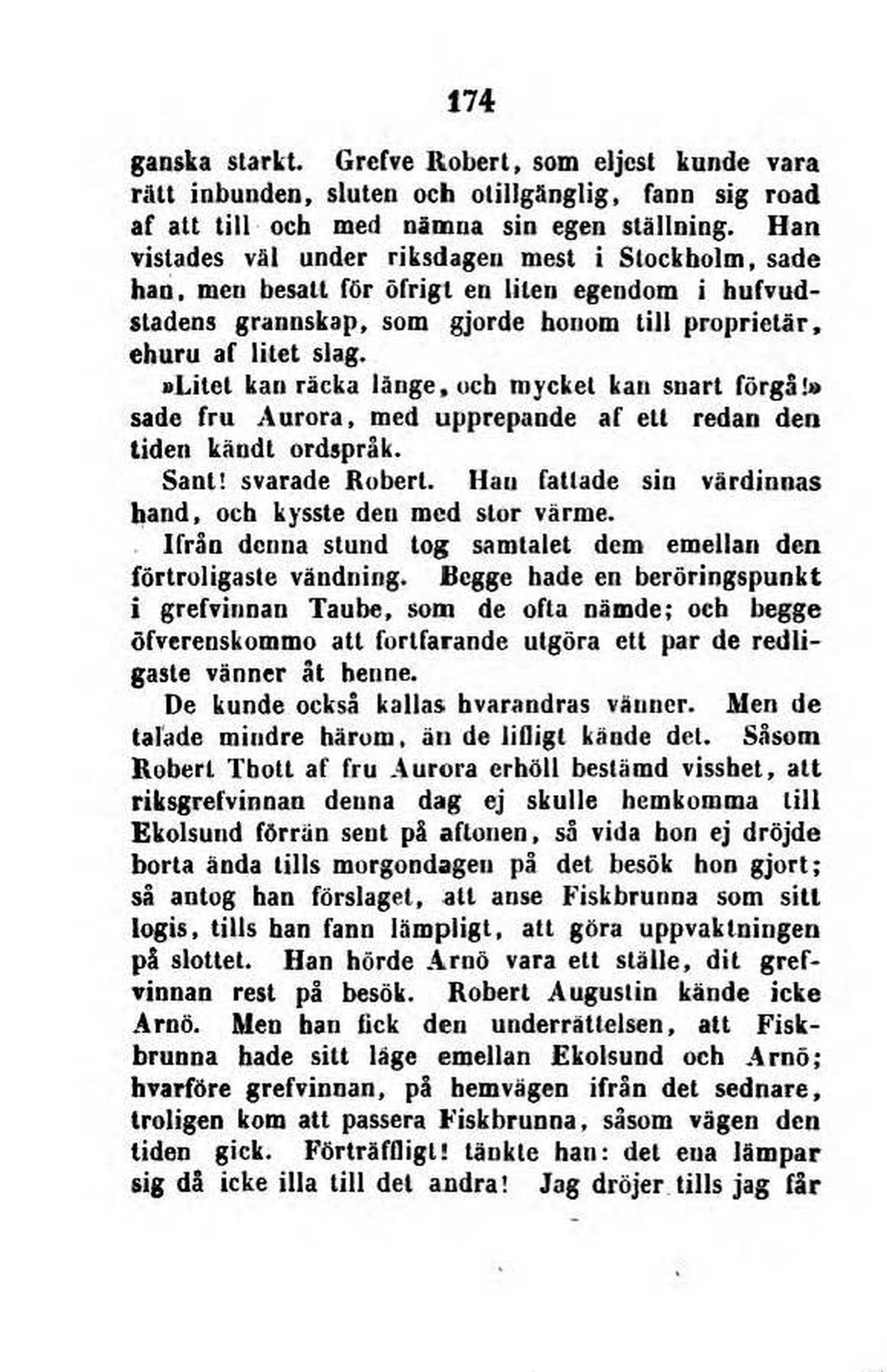 174

ganska starkt. Grefve Robert, som eljest kunde vara rätt inbunden, sluten och otillgänglig, fann sig road af att till och med nämna sin egen ställning. Han vistades väl under riksdagen mest i Stockholm, sade han, men besatt för öfrigt en liten egendom i hufvudstadens grannskap, som gjorde honom till proprietär, ehuru af litet slag.

»Litet kan räcka länge, och mycket kan snart förgå!» sade fru Aurora, med upprepande af ett redan den tiden kändt ordspråk.

Sant! svarade Robert. Han fattade sin värdinnas hand, och kysste den med stor värme.

Ifrån denna stund tog samtalet dem emellan den förtroligaste vändning. Begge hade en beröringspunkt i grefvinnan Taube, som de ofta nämde; och begge öfverenskommo att fortfarande utgöra ett par de redligaste vänner åt henne.

De kunde också kallas hvarandras vänner. Men de talade mindre härom, än de lifligt kände det. Såsom Robert Thott af fru Aurora erhöll bestämd visshet, att riksgrefvinnan denna dag ej skulle hemkomma till Ekolsund förrän sent på aftonen, så vida hon ej dröjde borta ända tills morgondagen på det besök hon gjort; så antog han förslaget, att anse Fiskbrunna som sitt logis, tills han fann lämpligt, att göra uppvaktningen på slottet. Han hörde Arnö vara ett ställe, dit grefvinnan rest på besök. Robert Augustin kände icke Arnö. Men han fick den underrättelsen, att Fiskbrunna hade sitt läge emellan Ekolsund och Arnö; hvarföre grefvinnan, på hemvägen ifrån det sednare, troligen kom att passera Fiskbrunna, såsom vägen den tiden gick. Förträffligt! tänkte han: det ena lämpar sig då icke illa till det andra! Jag dröjer tills jag får